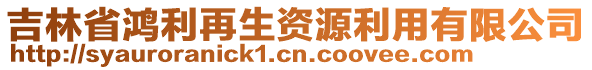 吉林省鸿利再生资源利用有限公司
http://syauroranick1.cn.coovee.com